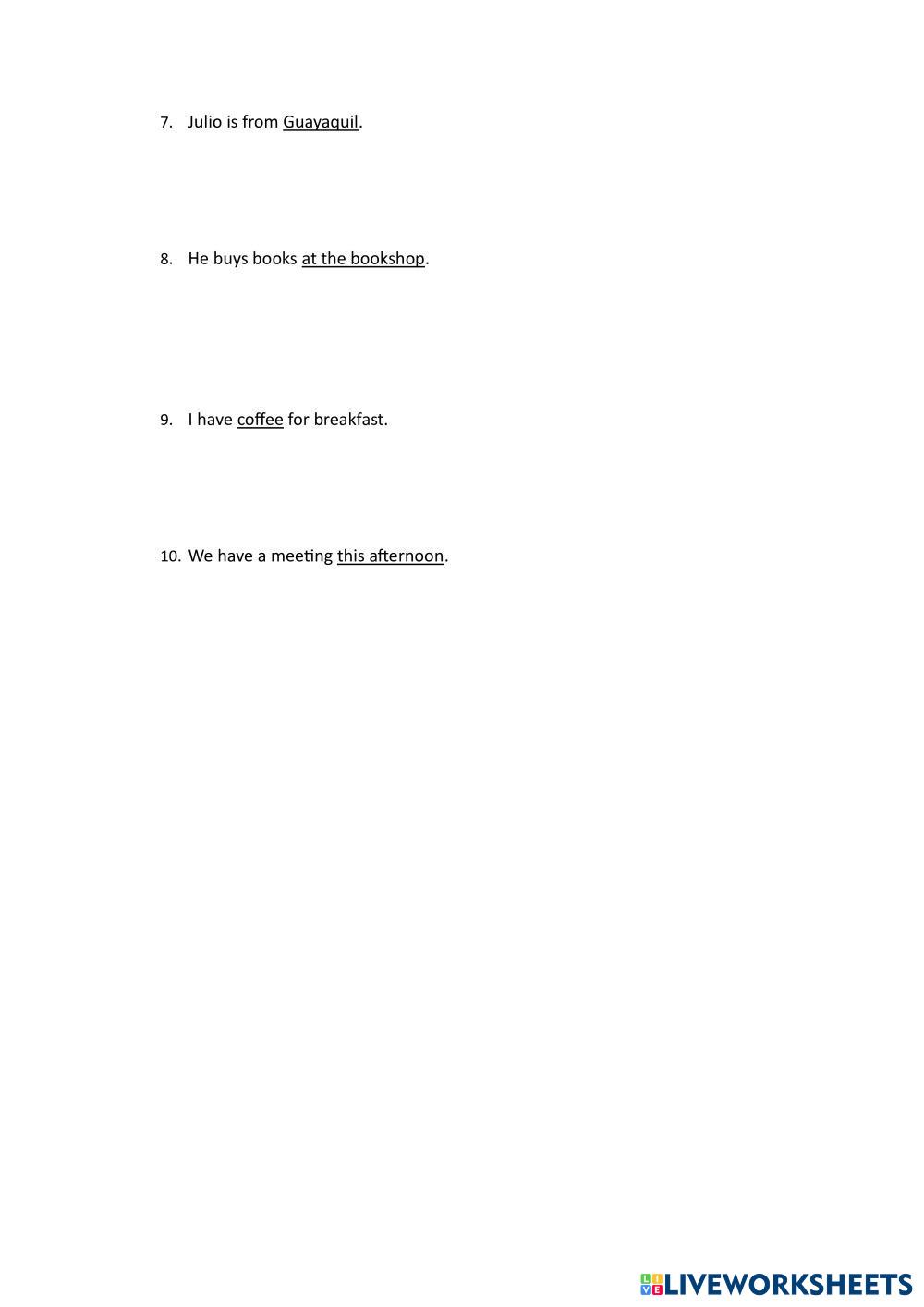 7. Julio is from Guayaquil.

8. He buys books at the bookshop.

9. I have coffee for breakfast.

10. We have a meeting this afternoon.

LIVEWORKSHEETS